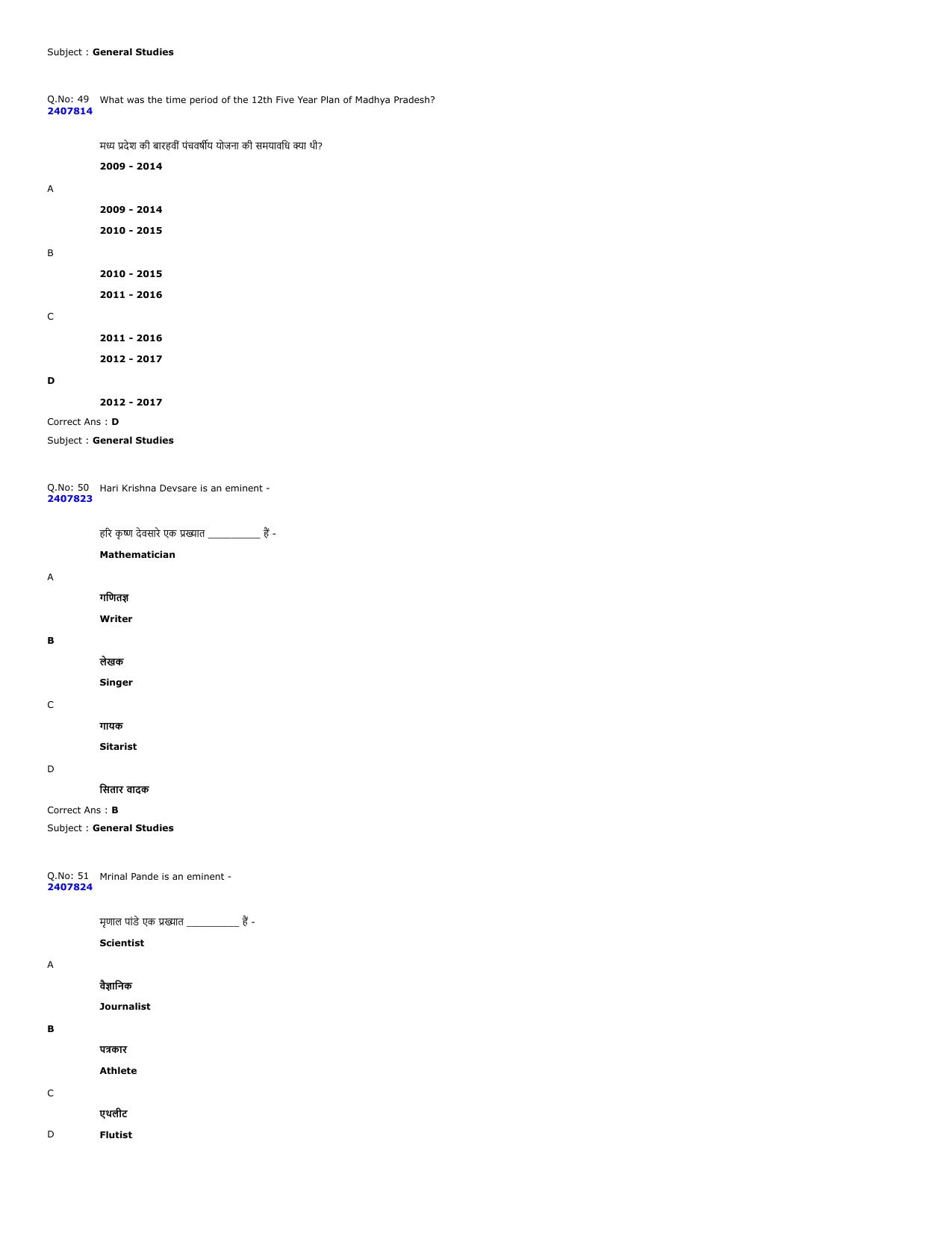 Subject : General Studies

Q.No: 49 What was the time period of the 12th Five Year Plan of Madhya Pradesh?
2407814

मध्य प्रदेश की बारहवीं पंचवर्षीय योजना की समयावधि क्या थी?

2009 - 2014

A

2009 - 2014

2010 - 2015

B

2010 - 2015

2011 - 2016

C

2011 - 2016

2012 - 2017

D

2012 - 2017

Correct Ans : D

Subject : General Studies

Q.No: 50 Hari Krishna Devsare is an eminent -
2407823

हरि कृष्ण देवसारे एक प्रख्यात __________ हैं -

Mathematician

A

गणितज्ञ

Writer

B

लेखक

Singer

C

गायक

Sitarist

D

सितार वादक

Correct Ans : B

Subject : General Studies

Q.No: 51 Mrinal Pande is an eminent -
2407824

मृणाल पांडे एक प्रख्यात __________ हैं -

Scientist

A

वैज्ञानिक

Journalist

B

पत्रकार

Athlete

C

एथलीट

D Flutist